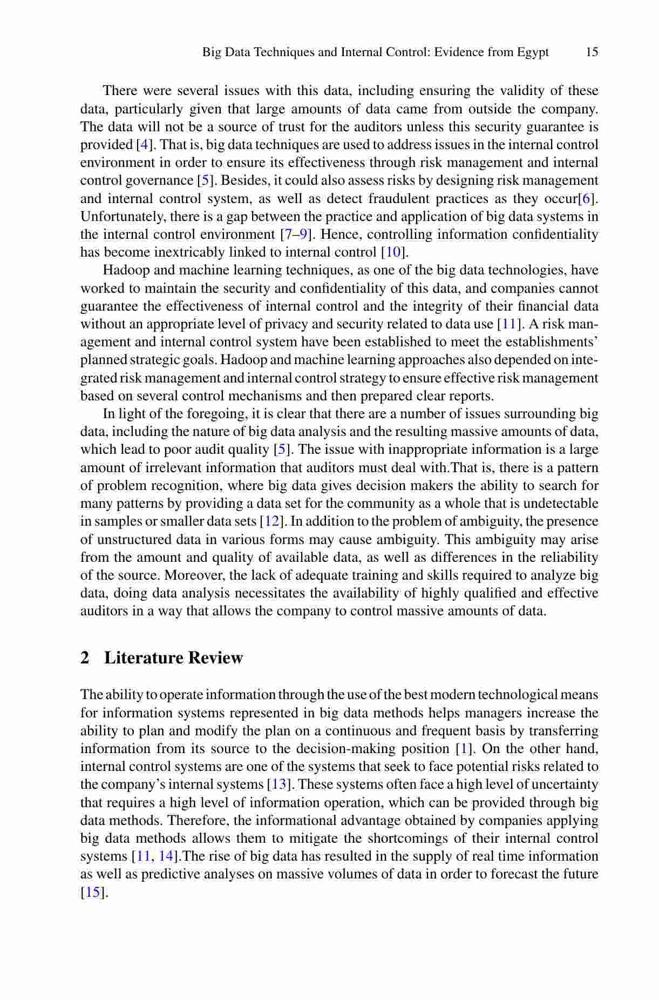 Big Data Techniques and Internal Control: Evidence from Egypt 15

There were several issues with this data, including ensuring the validity of these data, particularly given that large amounts of data came from outside the company. The data will not be a source of trust for the auditors unless this security guarantee is provided [4]. That is, big data techniques are used to address issues in the internal control environment in order to ensure its effectiveness through risk management and internal control governance [5]. Besides, it could also assess risks by designing risk management and internal control system, as well as detect fraudulent practices as they occur[6]. Unfortunately, there is a gap between the practice and application of big data systems in the internal control environment [7–9]. Hence, controlling information confidentiality has become inextricably linked to internal control [10].

Hadoop and machine learning techniques, as one of the big data technologies, have worked to maintain the security and confidentiality of this data, and companies cannot guarantee the effectiveness of internal control and the integrity of their financial data without an appropriate level of privacy and security related to data use [11]. A risk management and internal control system have been established to meet the establishments' planned strategic goals. Hadoop and machine learning approaches also depended on integrated risk management and internal control strategy to ensure effective risk management based on several control mechanisms and then prepared clear reports.

In light of the foregoing, it is clear that there are a number of issues surrounding big data, including the nature of big data analysis and the resulting massive amounts of data, which lead to poor audit quality [5]. The issue with inappropriate information is a large amount of irrelevant information that auditors must deal with.That is, there is a pattern of problem recognition, where big data gives decision makers the ability to search for many patterns by providing a data set for the community as a whole that is undetectable in samples or smaller data sets [12]. In addition to the problem of ambiguity, the presence of unstructured data in various forms may cause ambiguity. This ambiguity may arise from the amount and quality of available data, as well as differences in the reliability of the source. Moreover, the lack of adequate training and skills required to analyze big data, doing data analysis necessitates the availability of highly qualified and effective auditors in a way that allows the company to control massive amounts of data.

2 Literature Review

The ability to operate information through the use of the best modern technological means for information systems represented in big data methods helps managers increase the ability to plan and modify the plan on a continuous and frequent basis by transferring information from its source to the decision-making position [1]. On the other hand, internal control systems are one of the systems that seek to face potential risks related to the company's internal systems [13]. These systems often face a high level of uncertainty that requires a high level of information operation, which can be provided through big data methods. Therefore, the informational advantage obtained by companies applying big data methods allows them to mitigate the shortcomings of their internal control systems [11, 14].The rise of big data has resulted in the supply of real time information as well as predictive analyses on massive volumes of data in order to forecast the future [15].